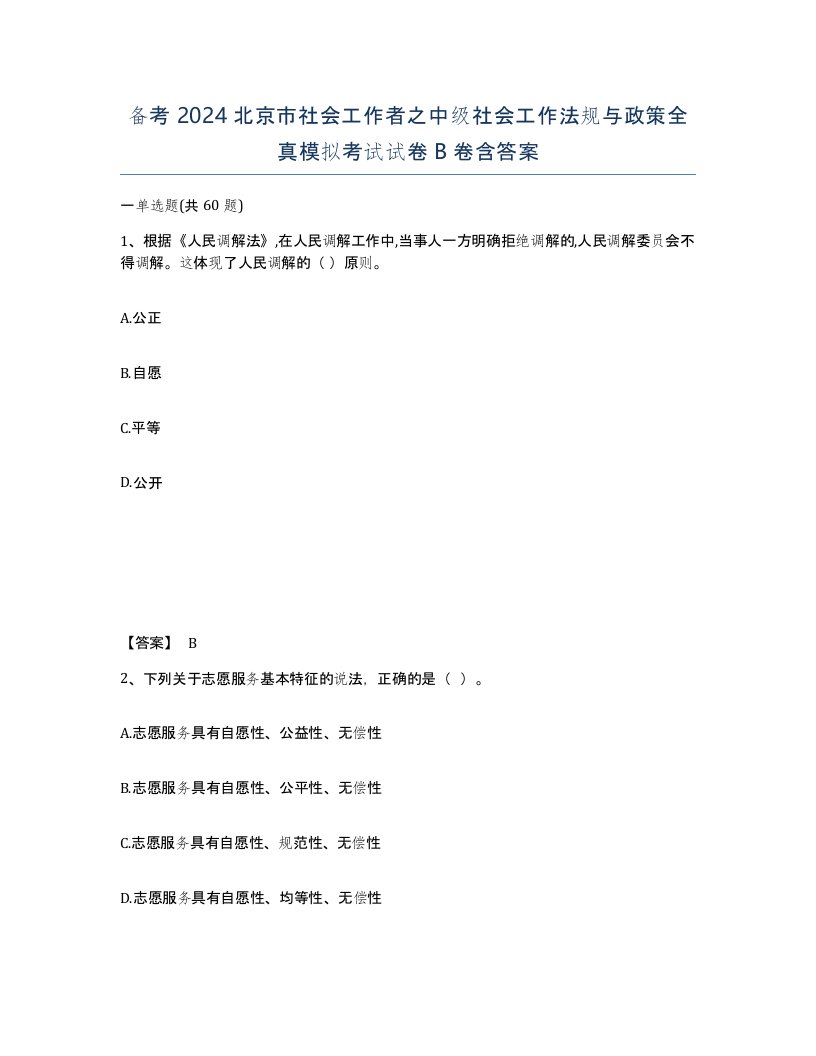 备考 2024 北京市社会工作者之中级社会工作法规与政策全真模拟考试试卷 B 卷含答案

一单选题(共 60 题)

1、根据《人民调解法》,在人民调解工作中,当事人一方明确拒绝调解的,人民调解委员会不得调解。这体现了人民调解的（ ）原则。

A.公正

B.自愿

C.平等

D.公开

【答案】 B

2、下列关于志愿服务基本特征的说法，正确的是（ ）。

A.志愿服务具有自愿性、公益性、无偿性

B.志愿服务具有自愿性、公平性、无偿性

C.志愿服务具有自愿性、规范性、无偿性

D.志愿服务具有自愿性、均等性、无偿性